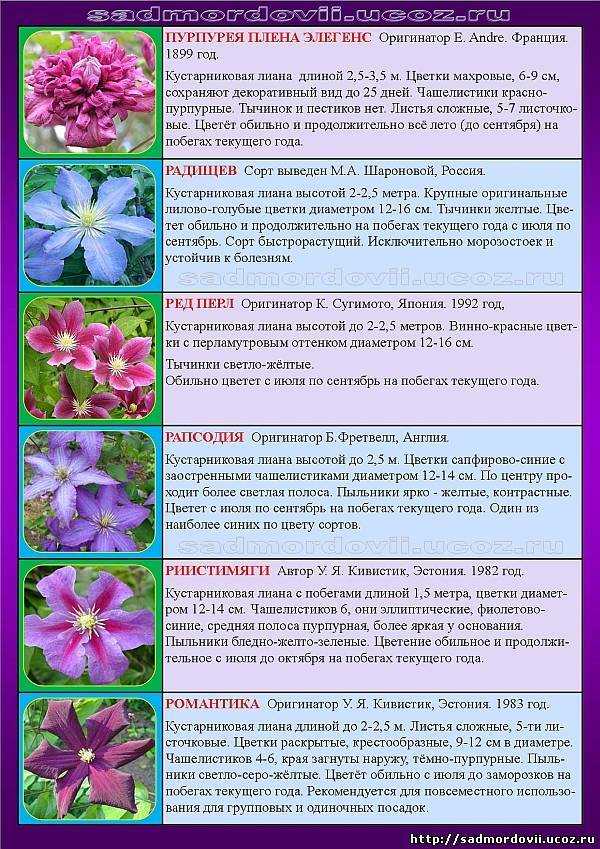 sadmordovii.ucoz.ru

ПУРПУРЕЯ ПЛЕНА ЭЛЕГЕНС Оригинатор E. Andre. Франция. 1899 год.

Кустарниковая лиана длиной 2,5-3,5 м. Цветки махровые, 6-9 см, сохраняют декоративный вид до 25 дней. Чашелистики красно-пурпурные. Тычинок и пестиков нет. Листья сложные, 5-7 листочковые. Цветёт обильно и продолжительно всё лето (до сентября) на побегах текущего года.

РАДИЩЕВ Сорт выведен М.А. Шароновой, Россия.

Кустарниковая лиана высотой 2-2,5 метра. Крупные оригинальные лилово-голубые цветки диаметром 12-16 см. Тычинки желтые. Цветет обильно и продолжительно на побегах текущего года с июля по сентябрь. Сорт быстрорастущий. Исключительно морозостоек и устойчив к болезням.

sadmordovii.ucoz.ru

РЕД ПЕРЛ Оригинатор К. Сугимото, Япония. 1992 год,

Кустарниковая лиана высотой до 2-2,5 метров. Винно-красные цветки с перламутровым оттенком диаметром 12-16 см.

Тычинки светло-жёлтые.
Обильно цветет с июля по сентябрь на побегах текущего года.

РАПСОДИЯ Оригинатор Б.Фретвелл, Англия.

Кустарниковая лиана высотой до 2,5 м. Цветки сапфирово-синие с заостренными чашелистиками диаметром 12-14 см. По центру проходит более светлая полоса. Пыльники ярко - желтые, контрастные. Цветет с июля по сентябрь на побегах текущего года. Один из наиболее синих по цвету сортов.

sadmordovii.ucoz.ru

РИИСТИМЯГИ Автор У. Я. Кивистик, Эстония. 1982 год.

Кустарниковая лиана с побегами длиной 1,5 метра, цветки диаметром 12-14 см. Чашелистиков 6, они эллиптические, фиолетово-синие, средняя полоса пурпурная, более яркая у основания. Пыльники бледно-желто-зеленые. Цветение обильное и продолжительное с июля до октября на побегах текущего года.

РОМАНТИКА Оригинатор У. Я. Кивистик, Эстония. 1983 год.

Кустарниковая лиана длиной до 2-2,5 м. Листья сложные, 5-ти листочковые. Цветки раскрытые, крестообразные, 9-12 см в диаметре. Чашелистиков 4-6, края загнуты наружу, тёмно-пурпурные. Пыльники светло-серо-жёлтые. Цветёт обильно с июля до заморозков на побегах текущего года. Рекомендуется для повсеместного использования для групповых и одиночных посадок.

http://sadmordovii.ucoz.ru